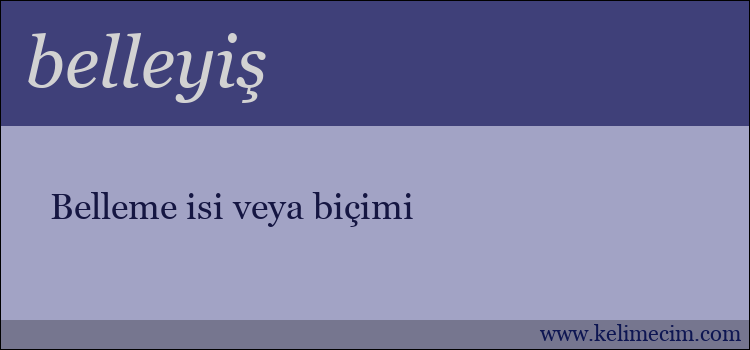 belleyiş

Belleme isi veya biçimi

www.kelimecim.com